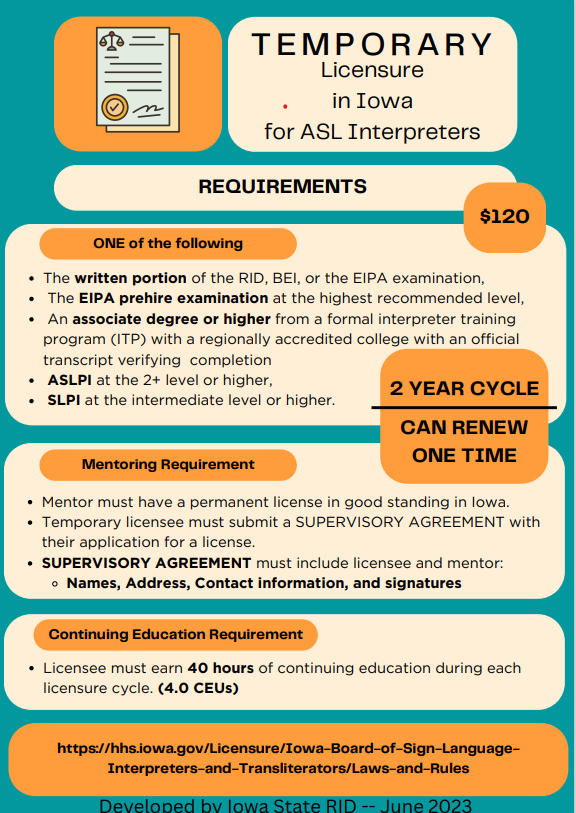 TEMPORARY
Licensure
in Iowa
for ASL Interpreters

REQUIREMENTS

$120

ONE of the following

- The written portion of the RID, BEI, or the EIPA examination,
- The EIPA prehire examination at the highest recommended level,
- An associate degree or higher from a formal interpreter training program (ITP) with a regionally accredited college with an official transcript verifying completion
- ASLPI at the 2+ level or higher,
- SLPI at the intermediate level or higher.

2 YEAR CYCLE

CAN RENEW ONE TIME

Mentoring Requirement

- Mentor must have a permanent license in good standing in Iowa.
- Temporary licensee must submit a SUPERVISORY AGREEMENT with their application for a license.
- SUPERVISORY AGREEMENT must include licensee and mentor:
  - Names, Address, Contact information, and signatures

Continuing Education Requirement

- Licensee must earn 40 hours of continuing education during each licensure cycle. (4.0 CEUs)

https://hhs.iowa.gov/Licensure/Iowa-Board-of-Sign-Language-Interpreters-and-Transliterators/Laws-and-Rules

Developed by Iowa State RID -- June 2023